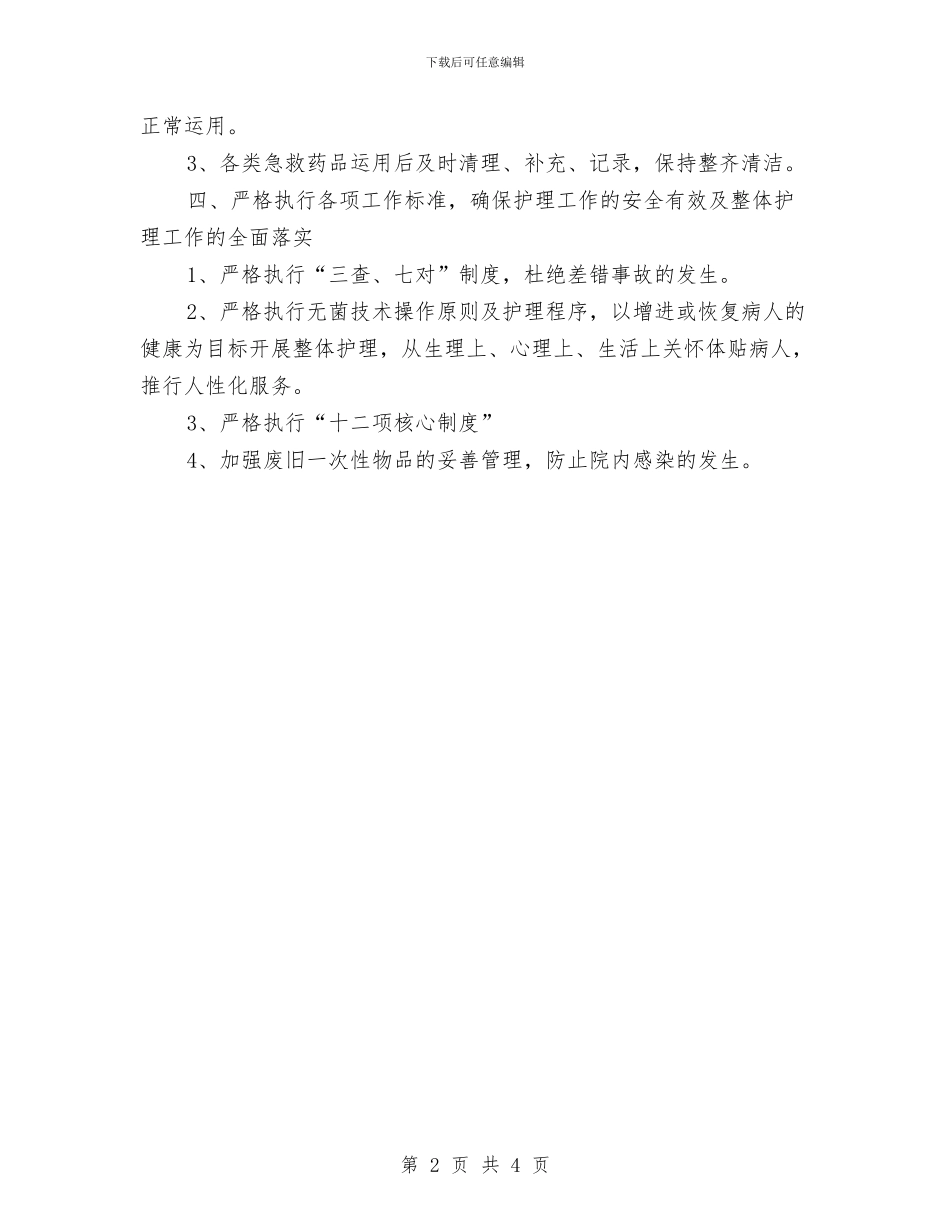 下载后可任意编辑

正常运用。

3、各类急救药品运用后及时清理、补充、记录，保持整齐清洁。

四、严格执行各项工作标准，确保护理工作的安全有效及整体护理工作的全面落实

1、严格执行“三查、七对”制度，杜绝差错事故的发生。

2、严格执行无菌技术操作原则及护理程序，以增进或恢复病人的健康为目标开展整体护理，从生理上、心理上、生活上关怀体贴病人，推行人性化服务。

3、严格执行“十二项核心制度”

4、加强废旧一次性物品的妥善管理，防止院内感染的发生。

第 2 页 共 4 页